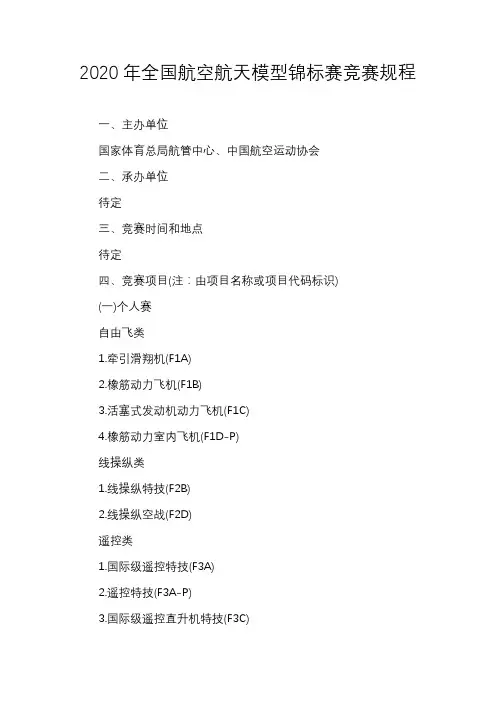 2020 年全国航空航天模型锦标赛竞赛规程

一、主办单位

国家体育总局航管中心、中国航空运动协会

二、承办单位

待定

三、竞赛时间和地点

待定

四、竞赛项目(注：由项目名称或项目代码标识)

(一)个人赛

自由飞类

1.牵引滑翔机(F1A)

2.橡筋动力飞机(F1B)

3.活塞式发动机动力飞机(F1C)

4.橡筋动力室内飞机(F1D-P)

线操纵类

1.线操纵特技(F2B)

2.线操纵空战(F2D)

遥控类

1.国际级遥控特技(F3A)

2.遥控特技(F3A-P)

3.国际级遥控直升机特技(F3C)